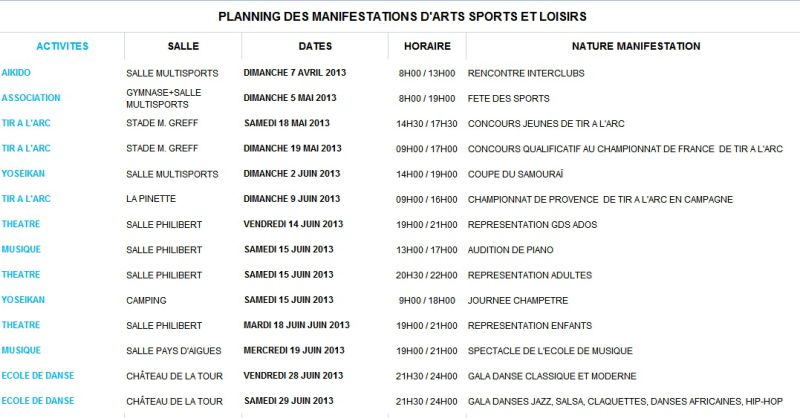 PLANNING DES MANIFESTATIONS D'ARTS SPORTS ET LOISIRS

| ACTIVITES | SALLE | DATES | HORAIRE | NATURE MANIFESTATION |
|---|---|---|---|---|
| AIKIDO | SALLE MULTISPORTS | DIMANCHE 7 AVRIL 2013 | 8H00 / 13H00 | RENCONTRE INTERCLUBS |
| ASSOCIATION | GYMNASE+SALLE MULTISPORTS | DIMANCHE 5 MAI 2013 | 8H00 / 19H00 | FETE DES SPORTS |
| TIR A L'ARC | STADE M. GREFF | SAMEDI 18 MAI 2013 | 14H30 / 17H30 | CONCOURS JEUNES DE TIR A L'ARC |
| TIR A L'ARC | STADE M. GREFF | DIMANCHE 19 MAI 2013 | 09H00 / 17H00 | CONCOURS QUALIFICATIF AU CHAMPIONNAT DE FRANCE DE TIR A L'ARC |
| YOSEIKAN | SALLE MULTISPORTS | DIMANCHE 2 JUIN 2013 | 14H00 / 19H00 | COUPE DU SAMOURAÏ |
| TIR A L'ARC | LA PINETTE | DIMANCHE 9 JUIN 2013 | 09H00 / 16H00 | CHAMPIONNAT DE PROVENCE DE TIR A L'ARC EN CAMPAGNE |
| THEATRE | SALLE PHILIBERT | VENDREDI 14 JUIN 2013 | 19H00 / 21H00 | REPRESENTATION GDS ADOS |
| MUSIQUE | SALLE PHILIBERT | SAMEDI 15 JUIN 2013 | 13H00 / 17H00 | AUDITION DE PIANO |
| THEATRE | SALLE PHILIBERT | SAMEDI 15 JUIN 2013 | 20H30 / 22H00 | REPRESENTATION ADULTES |
| YOSEIKAN | CAMPING | SAMEDI 15 JUIN 2013 | 9H00 / 18H00 | JOURNEE CHAMPETRE |
| THEATRE | SALLE PHILIBERT | MARDI 18 JUIN JUIN 2013 | 19H00 / 21H00 | REPRESENTATION ENFANTS |
| MUSIQUE | SALLE PAYS D'AIGUES | MERCREDI 19 JUIN 2013 | 19H00 / 21H00 | SPECTACLE DE L'ECOLE DE MUSIQUE |
| ECOLE DE DANSE | CHÂTEAU DE LA TOUR | VENDREDI 28 JUIN 2013 | 21H30 / 24H00 | GALA DANSE CLASSIQUE ET MODERNE |
| ECOLE DE DANSE | CHÂTEAU DE LA TOUR | SAMEDI 29 JUIN 2013 | 21H30 / 24H00 | GALA DANSES JAZZ, SALSA, CLAQUETTES, DANSES AFRICAINES, HIP-HOP |